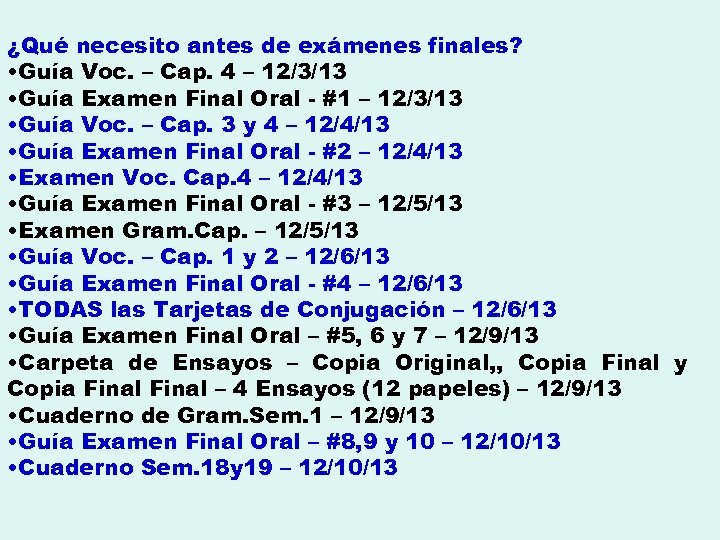 ¿Qué necesito antes de exámenes finales?
•Guía Voc. – Cap. 4 – 12/3/13
•Guía Examen Final Oral - #1 – 12/3/13
•Guía Voc. – Cap. 3 y 4 – 12/4/13
•Guía Examen Final Oral - #2 – 12/4/13
•Examen Voc. Cap.4 – 12/4/13
•Guía Examen Final Oral - #3 – 12/5/13
•Examen Gram.Cap. – 12/5/13
•Guía Voc. – Cap. 1 y 2 – 12/6/13
•Guía Examen Final Oral - #4 – 12/6/13
•TODAS las Tarjetas de Conjugación – 12/6/13
•Guía Examen Final Oral – #5, 6 y 7 – 12/9/13
•Carpeta de Ensayos – Copia Original,, Copia Final y Copia Final Final – 4 Ensayos (12 papeles) – 12/9/13
•Cuaderno de Gram.Sem.1 – 12/9/13
•Guía Examen Final Oral – #8,9 y 10 – 12/10/13
•Cuaderno Sem.18y19 – 12/10/13